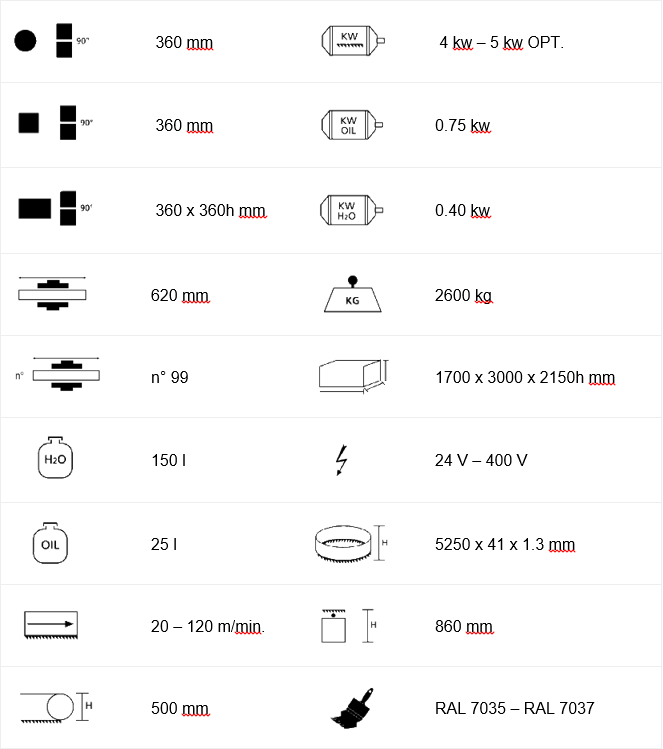 | | | | |
|---|---|---|---|
| 90° | 360 mm | KW | 4 kw – 5 kw OPT. |
| 90° | 360 mm | KW OIL | 0.75 kw |
| 90° | 360 x 360h mm | KW $H_2O$ | 0.40 kw |
| | 620 mm | KG | 2600 kg |
| n° | n° 99 | | 1700 x 3000 x 2150h mm |
| $H_2O$ | 150 l | | 24 V – 400 V |
| OIL | 25 l | H | 5250 x 41 x 1.3 mm |
| | 20 – 120 m/min. | H | 860 mm |
| H | 500 mm | | RAL 7035 – RAL 7037 |